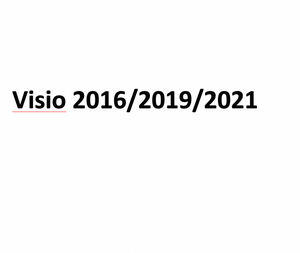 Visio 2016/2019/2021